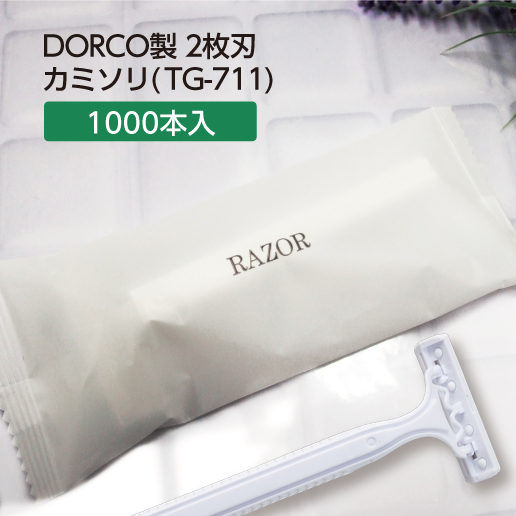 DORCO製 2枚刃
カミソリ(TG-711)

1000本入

RAZOR